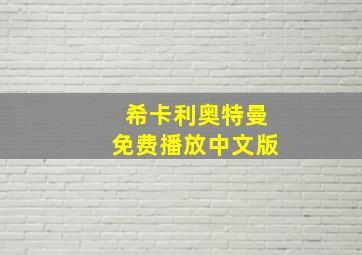 希卡利奥特曼
免费播放中文版